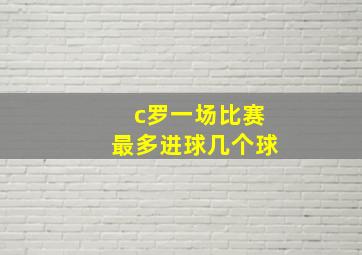 c罗一场比赛
最多进球几个球